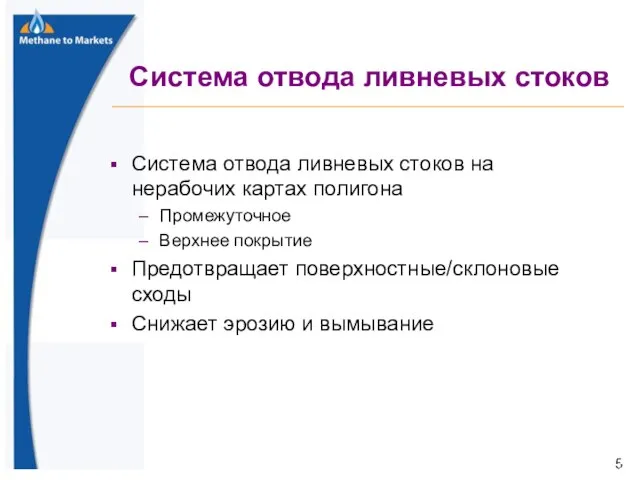 Methane to Markets

Система отвода ливневых стоков

▪ Система отвода ливневых стоков на нерабочих картах полигона
– Промежуточное
– Верхнее покрытие
▪ Предотвращает поверхностные/склоновые сходы
▪ Снижает эрозию и вымывание

5